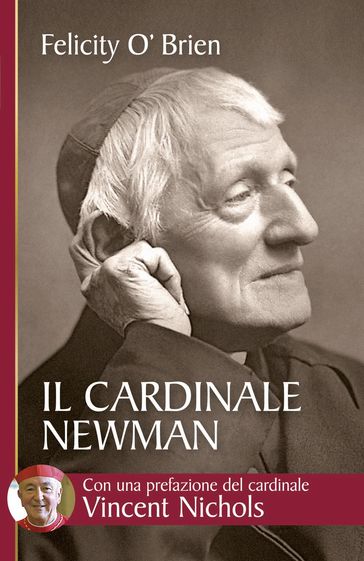 Felicity O' Brien

IL CARDINALE NEWMAN

Con una prefazione del cardinale
Vincent Nichols